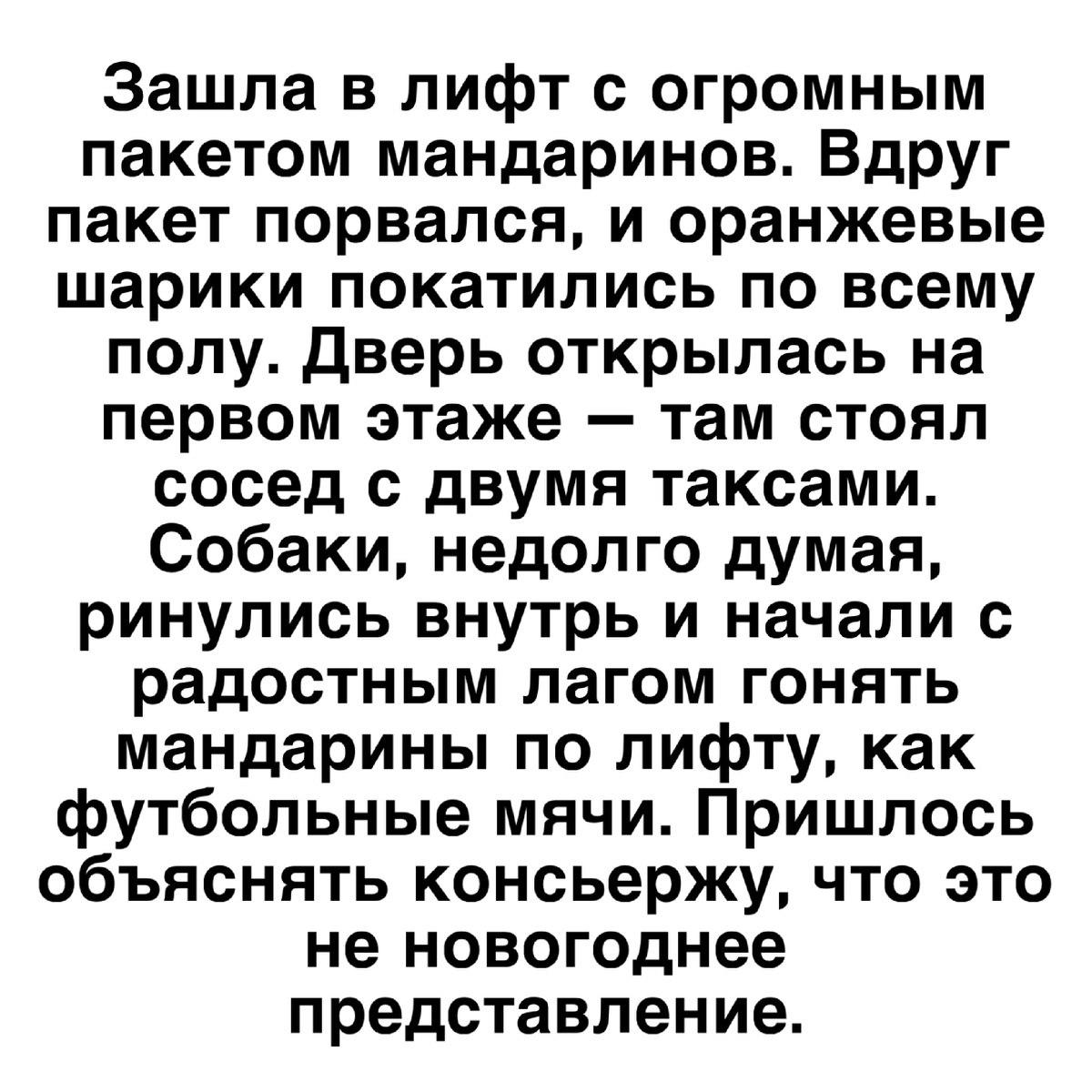 Зашла в лифт с огромным пакетом мандаринов. Вдруг пакет порвался, и оранжевые шарики покатились по всему полу. Дверь открылась на первом этаже — там стоял сосед с двумя таксами. Собаки, недолго думая, ринулись внутрь и начали с радостным лагом гонять мандарины по лифту, как футбольные мячи. Пришлось объяснять консьержу, что это не новогоднее представление.